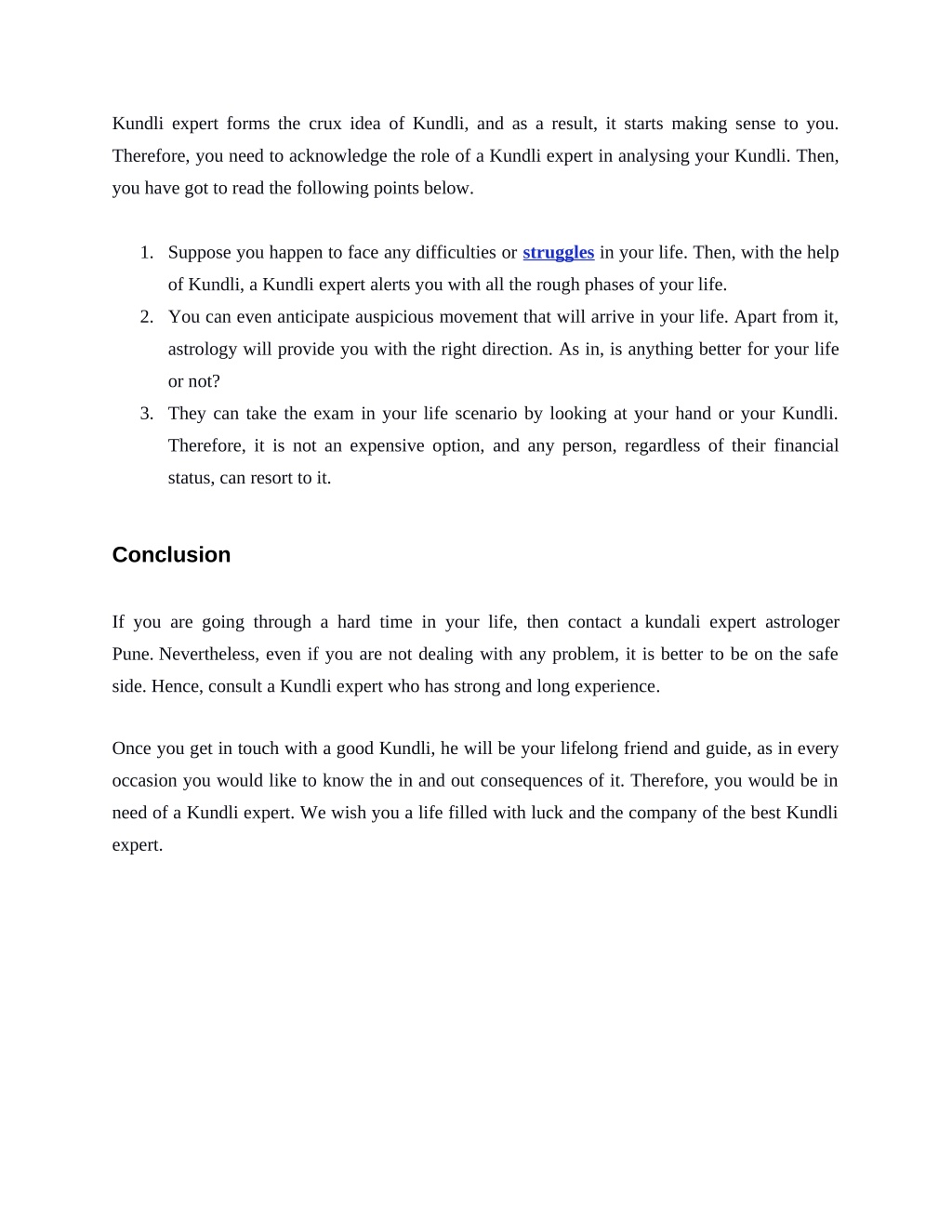 Kundli expert forms the crux idea of Kundli, and as a result, it starts making sense to you. Therefore, you need to acknowledge the role of a Kundli expert in analysing your Kundli. Then, you have got to read the following points below.

1. Suppose you happen to face any difficulties or struggles in your life. Then, with the help of Kundli, a Kundli expert alerts you with all the rough phases of your life.
2. You can even anticipate auspicious movement that will arrive in your life. Apart from it, astrology will provide you with the right direction. As in, is anything better for your life or not?
3. They can take the exam in your life scenario by looking at your hand or your Kundli. Therefore, it is not an expensive option, and any person, regardless of their financial status, can resort to it.

Conclusion

If you are going through a hard time in your life, then contact a kundali expert astrologer Pune. Nevertheless, even if you are not dealing with any problem, it is better to be on the safe side. Hence, consult a Kundli expert who has strong and long experience.

Once you get in touch with a good Kundli, he will be your lifelong friend and guide, as in every occasion you would like to know the in and out consequences of it. Therefore, you would be in need of a Kundli expert. We wish you a life filled with luck and the company of the best Kundli expert.